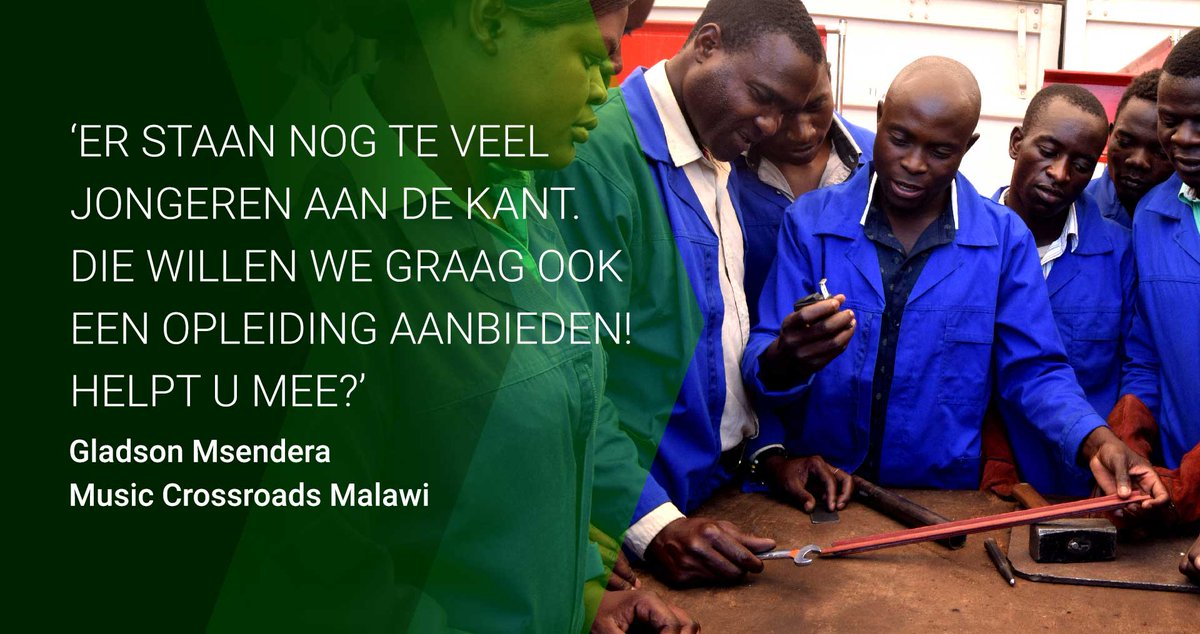 ‘ER STAAN NOG TE VEEL JONGEREN AAN DE KANT. DIE WILLEN WE GRAAG OOK EEN OPLEIDING AANBIEDEN! HELPT U MEE?’

Gladson Msendera
Music Crossroads Malawi